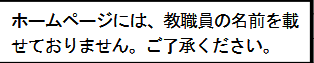 ホームページには、教職員の名前を載せておりません。ご了承ください。